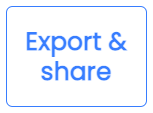 Export & share